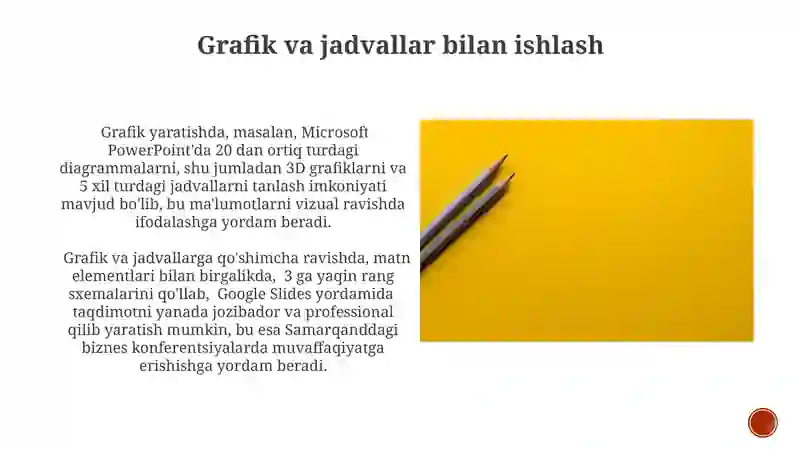 Grafik va jadvallar bilan ishlash

Grafik yaratishda, masalan, Microsoft PowerPoint'da 20 dan ortiq turdagi diagrammalarni, shu jumladan 3D grafiklarni va 5 xil turdagi jadvallarni tanlash imkoniyati mavjud bo'lib, bu ma'lumotlarni vizual ravishda ifodalashga yordam beradi.

Grafik va jadvallarga qo'shimcha ravishda, matn elementlari bilan birgalikda, 3 ga yaqin rang sxemalarini qo'llab, Google Slides yordamida taqdimotni yanada jozibador va professional qilib yaratish mumkin, bu esa Samarqanddagi biznes konferentsiyalarda muvaffaqiyatga erishishga yordam beradi.